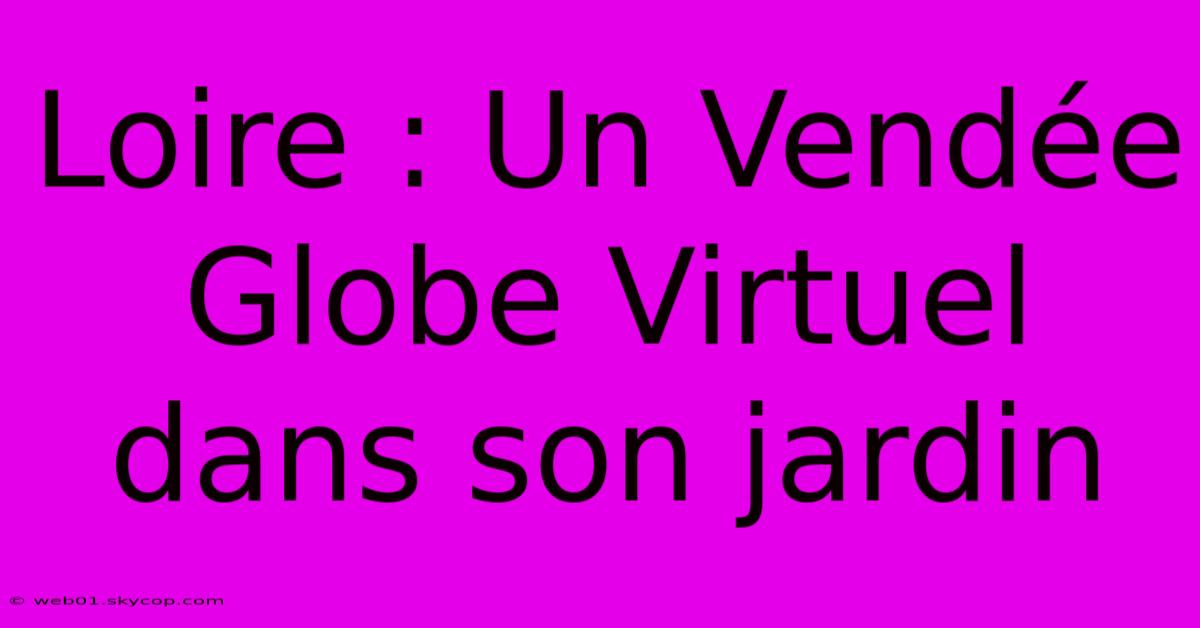 Loire : Un Vendée Globe Virtuel dans son jardin

© web01.skycop.com